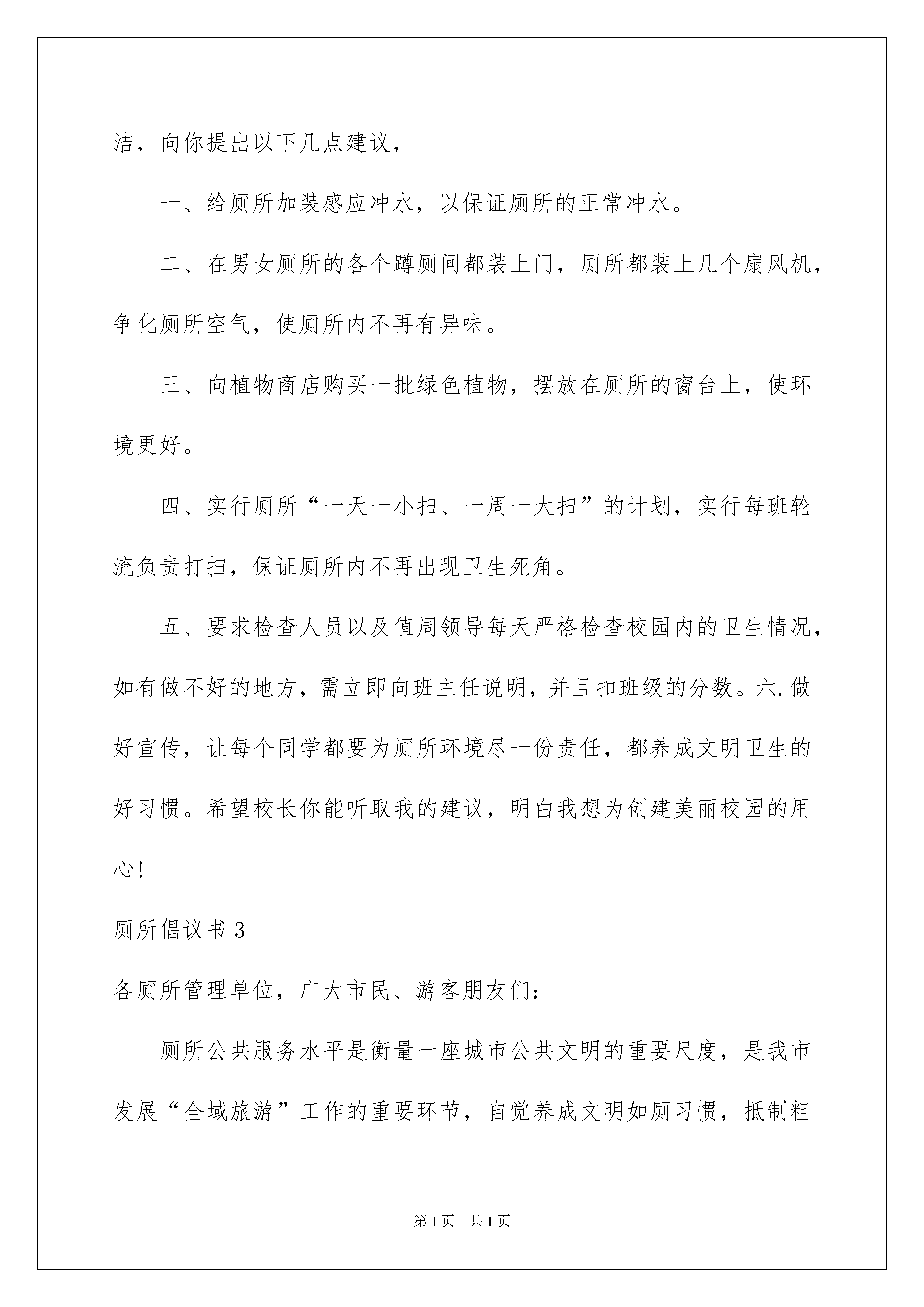 洁，向你提出以下几点建议，

一、给厕所加装感应冲水，以保证厕所的正常冲水。

二、在男女厕所的各个蹲厕间都装上门，厕所都装上几个扇风机，争化厕所空气，使厕所内不再有异味。

三、向植物商店购买一批绿色植物，摆放在厕所的窗台上，使环境更好。

四、实行厕所“一天一小扫、一周一大扫”的计划，实行每班轮流负责打扫，保证厕所内不再出现卫生死角。

五、要求检查人员以及值周领导每天严格检查校园内的卫生情况，如有做不好的地方，需立即向班主任说明，并且扣班级的分数。六.做好宣传，让每个同学都要为厕所环境尽一份责任，都养成文明卫生的好习惯。希望校长你能听取我的建议，明白我想为创建美丽校园的用心！

厕所倡议书3

各厕所管理单位，广大市民、游客朋友们：

厕所公共服务水平是衡量一座城市公共文明的重要尺度，是我市发展“全域旅游”工作的重要环节，自觉养成文明如厕习惯，抵制粗

第1页 共1页